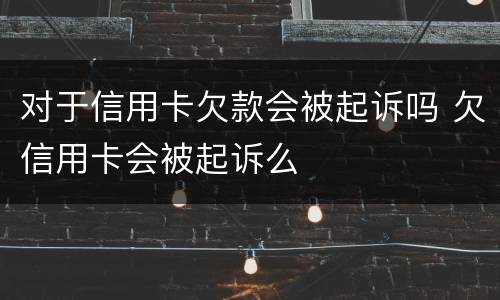 对于信用卡欠款会被起诉吗 欠信用卡会被起诉么